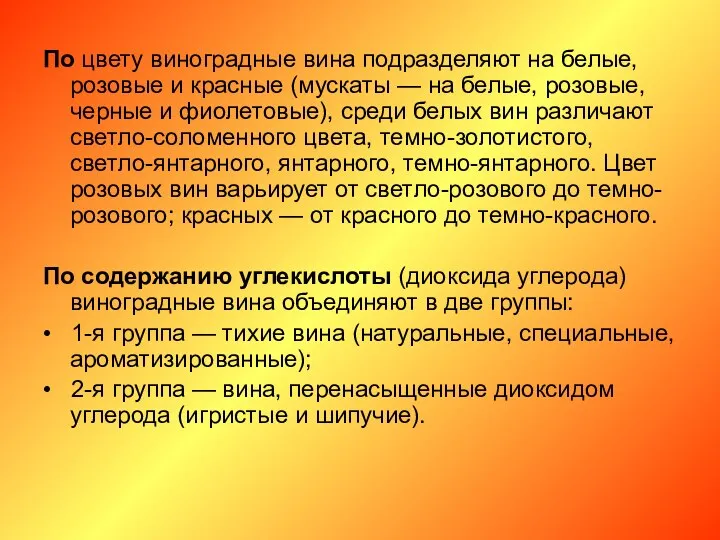 По цвету виноградные вина подразделяют на белые, розовые и красные (мускаты — на белые, розовые, черные и фиолетовые), среди белых вин различают светло-соломенного цвета, темно-золотистого, светло-янтарного, янтарного, темно-янтарного. Цвет розовых вин варьирует от светло-розового до темно-розового; красных — от красного до темно-красного.

По содержанию углекислоты (диоксида углерода) виноградные вина объединяют в две группы:

• 1-я группа — тихие вина (натуральные, специальные, ароматизированные);

• 2-я группа — вина, перенасыщенные диоксидом углерода (игристые и шипучие).